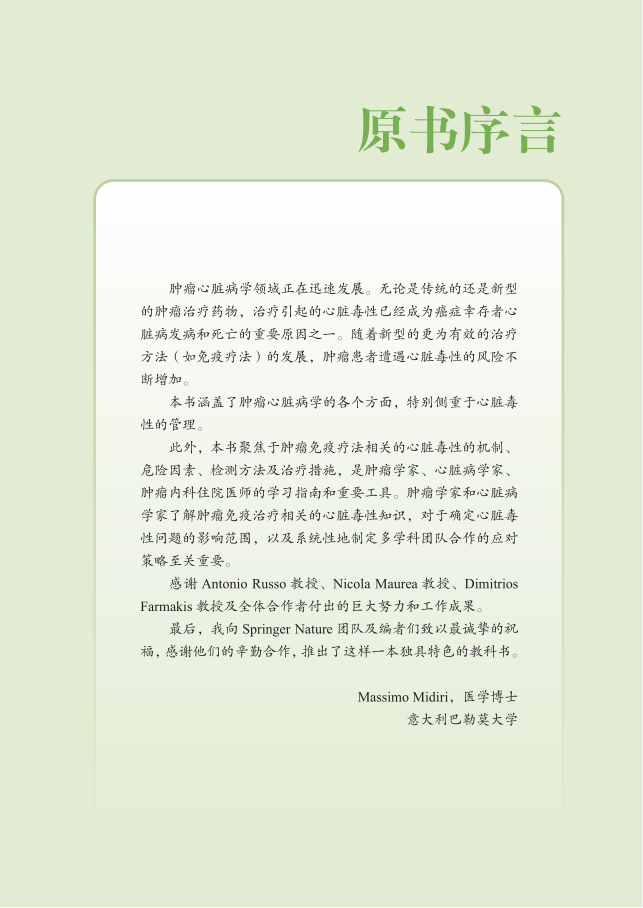 原书序言

肿瘤心脏病学领域正在迅速发展。无论是传统的还是新型的肿瘤治疗药物，治疗引起的心脏毒性已经成为癌症幸存者心脏病发病和死亡的重要原因之一。随着新型的更为有效的治疗方法（如免疫疗法）的发展，肿瘤患者遭遇心脏毒性的风险不断增加。

本书涵盖了肿瘤心脏病学的各个方面，特别侧重于心脏毒性的管理。

此外，本书聚焦于肿瘤免疫疗法相关的心脏毒性的机制、危险因素、检测方法及治疗措施，是肿瘤学家、心脏病学家、肿瘤内科住院医师的学习指南和重要工具。肿瘤学家和心脏病学家了解肿瘤免疫治疗相关的心脏毒性知识，对于确定心脏毒性问题的影响范围，以及系统性地制定多学科团队合作的应对策略至关重要。

感谢 Antonio Russo 教授、Nicola Maurea 教授、Dimitrios Farmakis 教授及全体合作者付出的巨大努力和工作成果。

最后，我向 Springer Nature 团队及编者们致以最诚挚的祝福，感谢他们的辛勤合作，推出了这样一本独具特色的教科书。

Massimo Midiri，医学博士
意大利巴勒莫大学